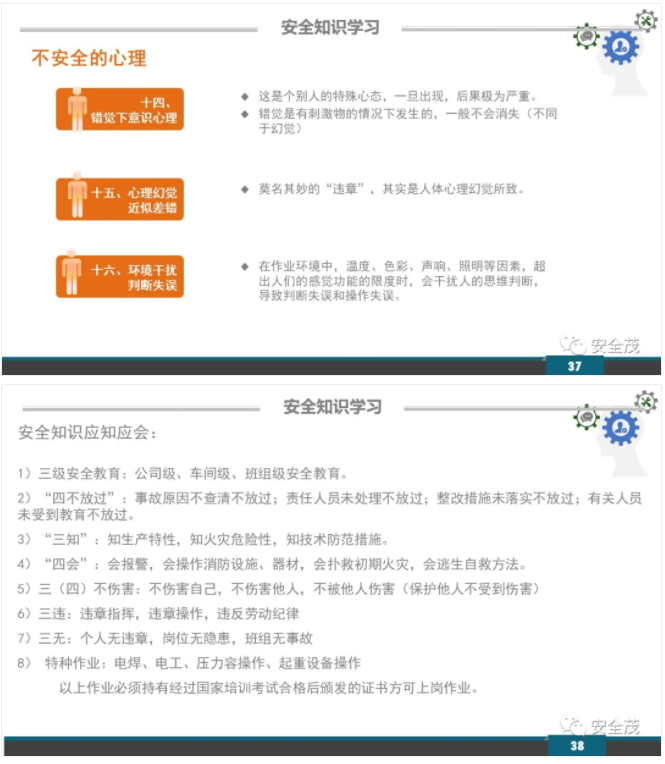 安全知识学习

不安全的心理

十四、错觉下意识心理

◆ 这是个别人的特殊心态，一旦出现，后果极为严重。
◆ 错觉是有刺激物的情况下发生的，一般不会消失（不同于幻觉）

十五、心理幻觉近似差错

◆ 莫名其妙的“违章”，其实是人体心理幻觉所致。

十六、环境干扰判断失误

◆ 在作业环境中，温度、色彩、声响、照明等因素，超出人们的感觉功能的限度时，会干扰人的思维判断，导致判断失误和操作失误。

安全茂

37

安全知识学习

安全知识应知应会：

1）三级安全教育：公司级、车间级、班组级安全教育。

2）“四不放过”：事故原因不查清不放过；责任人员未处理不放过；整改措施未落实不放过；有关人员未受到教育不放过。

3）“三知”：知生产特性，知火灾危险性，知技术防范措施。

4）“四会”：会报警，会操作消防设施、器材，会扑救初期火灾，会逃生自救方法。

5）三（四）不伤害：不伤害自己，不伤害他人，不被他人伤害（保护他人不受到伤害）

6）三违：违章指挥，违章操作，违反劳动纪律

7）三无：个人无违章，岗位无隐患，班组无事故

8） 特种作业：电焊、电工、压力容操作、起重设备操作

以上作业必须持有经过国家培训考试合格后颁发的证书方可上岗作业。

安全茂

38